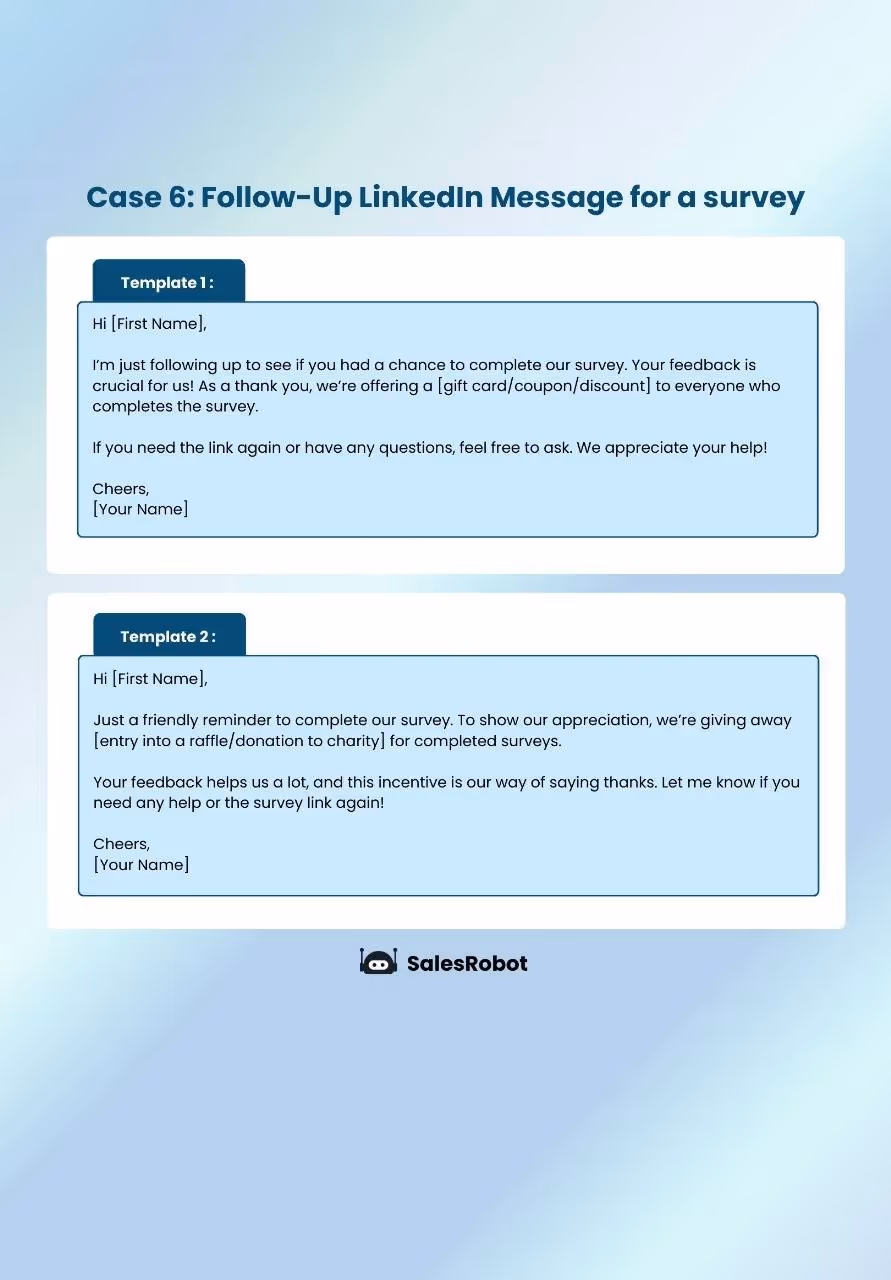 Case 6: Follow-Up LinkedIn Message for a survey

Template 1 :

Hi [First Name],

I'm just following up to see if you had a chance to complete our survey. Your feedback is crucial for us! As a thank you, we're offering a [gift card/coupon/discount] to everyone who completes the survey.

If you need the link again or have any questions, feel free to ask. We appreciate your help!

Cheers,
[Your Name]

Template 2 :

Hi [First Name],

Just a friendly reminder to complete our survey. To show our appreciation, we're giving away [entry into a raffle/donation to charity] for completed surveys.

Your feedback helps us a lot, and this incentive is our way of saying thanks. Let me know if you need any help or the survey link again!

Cheers,
[Your Name]

SalesRobot